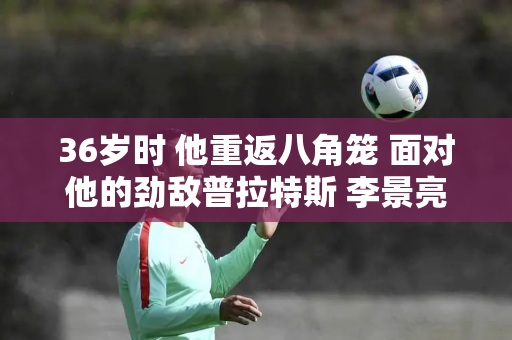 36岁时 他重返八角笼 面对他的劲敌普拉特斯 李景亮